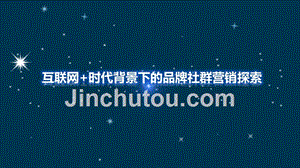 互联网+时代背景下的品牌社群营销探索

Jinchutou.com